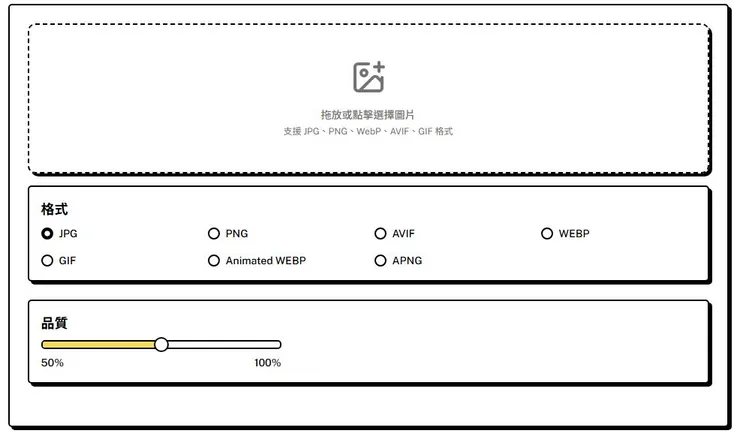 拖放或點擊選擇圖片
支援 JPG、PNG、WebP、AVIF、GIF 格式

格式

JPG
PNG
AVIF
WEBP
GIF
Animated WEBP
APNG

品質

50%
100%